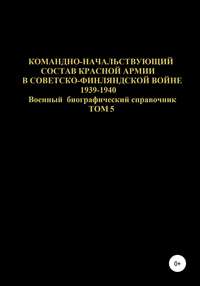 КОМАНДНО-НАЧАЛЬСТВУЮЩИЙ СОСТАВ КРАСНОЙ АРМИИ В СОВЕТСКО-ФИНЛЯНДСКОЙ ВОЙНЕ 1939-1940

Военный биографический справочник

ТОМ 5

0+